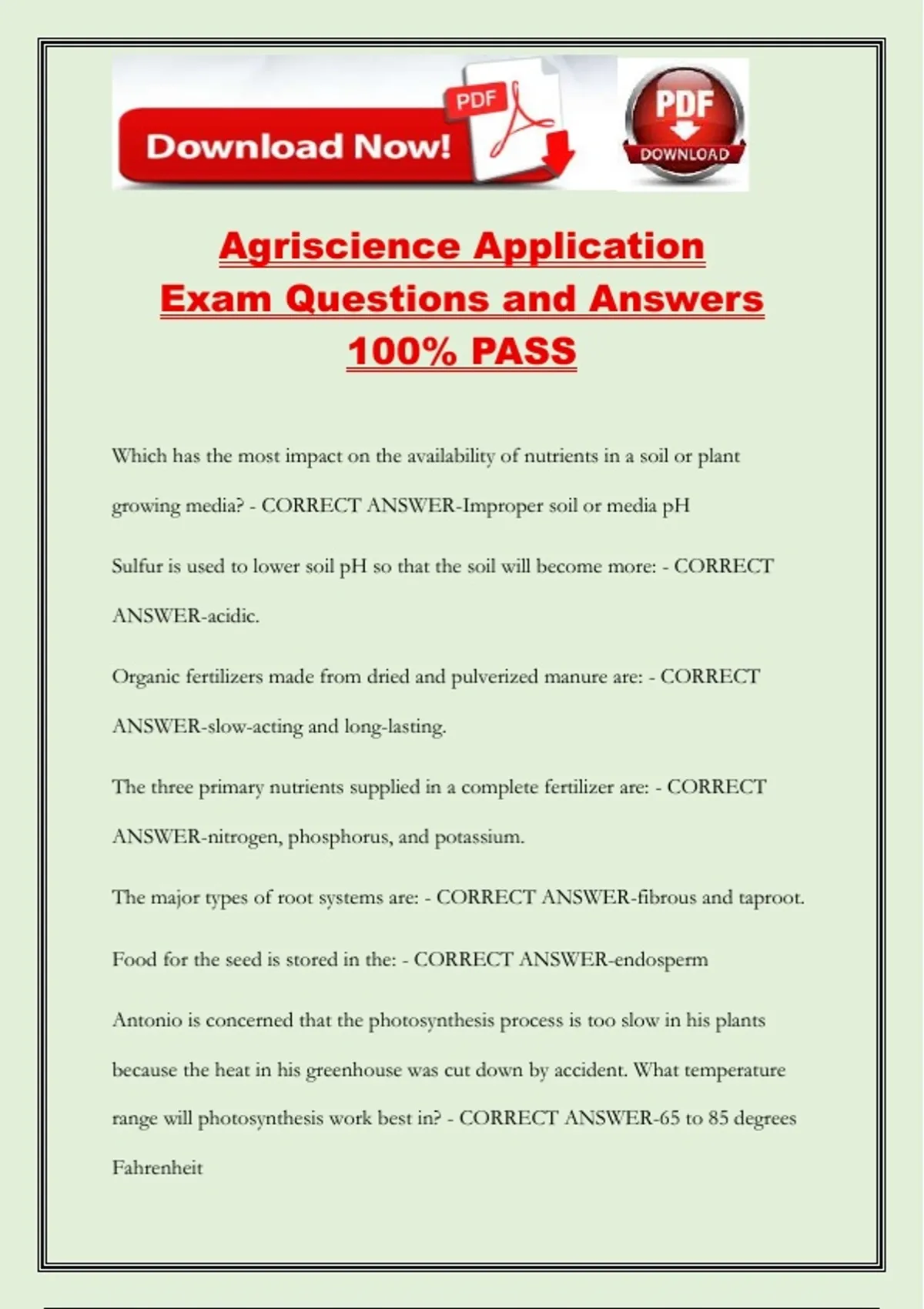 Download Now! PDF

PDF DOWNLOAD

Agriscience Application Exam Questions and Answers 100% PASS

Which has the most impact on the availability of nutrients in a soil or plant growing media? - CORRECT ANSWER-Improper soil or media pH

Sulfur is used to lower soil pH so that the soil will become more: - CORRECT ANSWER-acidic.

Organic fertilizers made from dried and pulverized manure are: - CORRECT ANSWER-slow-acting and long-lasting.

The three primary nutrients supplied in a complete fertilizer are: - CORRECT ANSWER-nitrogen, phosphorus, and potassium.

The major types of root systems are: - CORRECT ANSWER-fibrous and taproot.

Food for the seed is stored in the: - CORRECT ANSWER-endosperm

Antonio is concerned that the photosynthesis process is too slow in his plants because the heat in his greenhouse was cut down by accident. What temperature range will photosynthesis work best in? - CORRECT ANSWER-65 to 85 degrees Fahrenheit